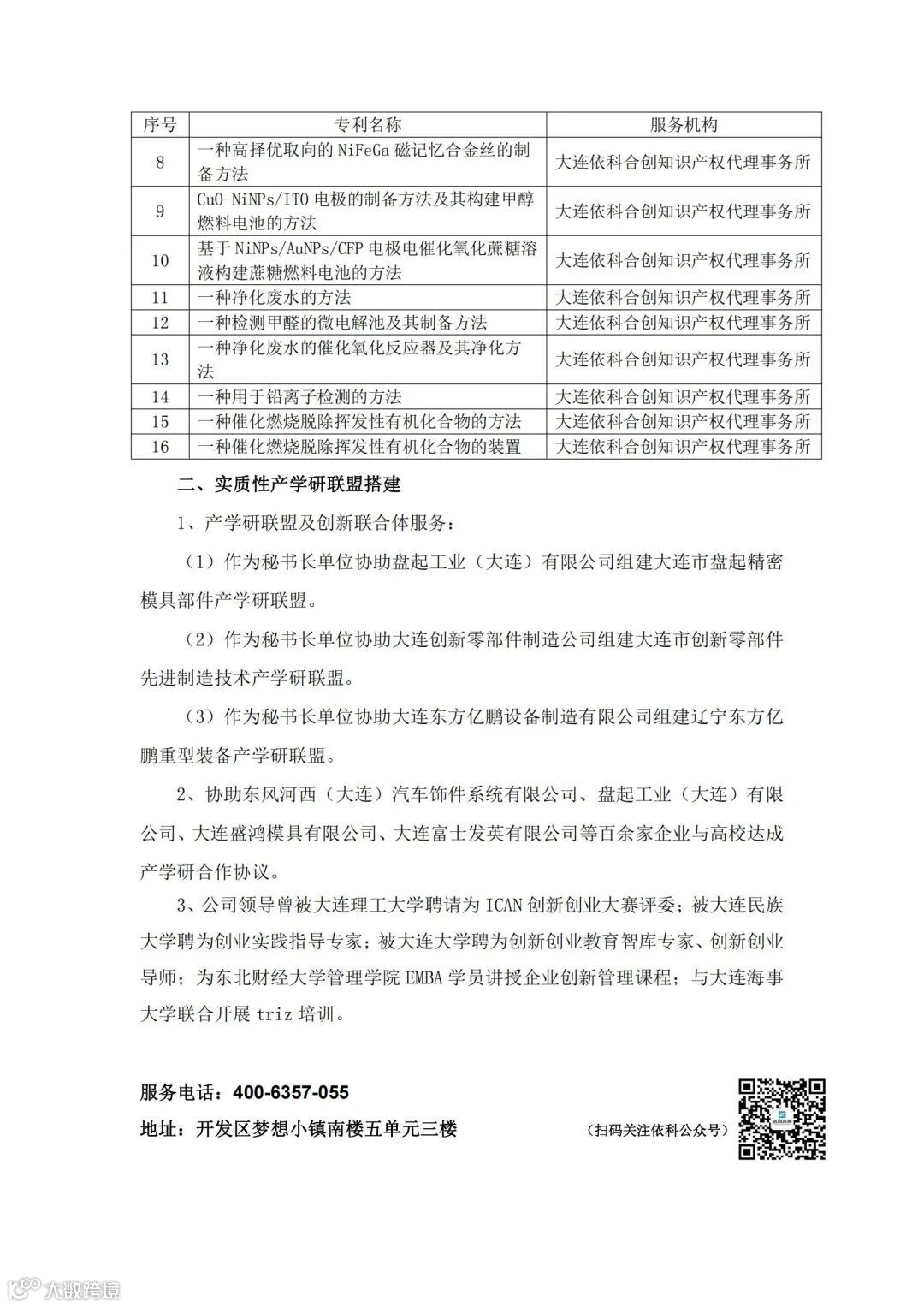 | 序号 | 专利名称 | 服务机构 |
|---|---|---|
| 8 | 一种高择优取向的 NiFeGa 磁记忆合金丝的制备方法 | 大连依科合创知识产权代理事务所 |
| 9 | CuO-NiNPs/ITO 电极的制备方法及其构建甲醇燃料电池的方法 | 大连依科合创知识产权代理事务所 |
| 10 | 基于 NiNPs/AuNPs/CFP 电极电催化氧化蔗糖溶液构建蔗糖燃料电池的方法 | 大连依科合创知识产权代理事务所 |
| 11 | 一种净化废水的方法 | 大连依科合创知识产权代理事务所 |
| 12 | 一种检测甲醛的微电解池及其制备方法 | 大连依科合创知识产权代理事务所 |
| 13 | 一种净化废水的催化氧化反应器及其净化方法 | 大连依科合创知识产权代理事务所 |
| 14 | 一种用于铅离子检测的方法 | 大连依科合创知识产权代理事务所 |
| 15 | 一种催化燃烧脱除挥发性有机化合物的方法 | 大连依科合创知识产权代理事务所 |
| 16 | 一种催化燃烧脱除挥发性有机化合物的装置 | 大连依科合创知识产权代理事务所 |

二、实质性产学研联盟搭建

1、产学研联盟及创新联合体服务：

（1）作为秘书长单位协助盘起工业（大连）有限公司组建大连市盘起精密模具部件产学研联盟。

（2）作为秘书长单位协助大连创新零部件制造公司组建大连市创新零部件先进制造技术产学研联盟。

（3）作为秘书长单位协助大连东方亿鹏设备制造有限公司组建辽宁东方亿鹏重型装备产学研联盟。

2、协助东风河西（大连）汽车饰件系统有限公司、盘起工业（大连）有限公司、大连盛鸿模具有限公司、大连富士发英有限公司等百余家企业与高校达成产学研合作协议。

3、公司领导曾被大连理工大学聘请为 ICAN 创新创业大赛评委；被大连民族大学聘为创业实践指导专家；被大连大学聘为创新创业教育智库专家、创新创业导师；为东北财经大学管理学院 EMBA 学员讲授企业创新管理课程；与大连海事大学联合开展 triz 培训。

服务电话：400-6357-055

地址：开发区梦想小镇南楼五单元三楼

（扫码关注依科公众号）

大数跨境